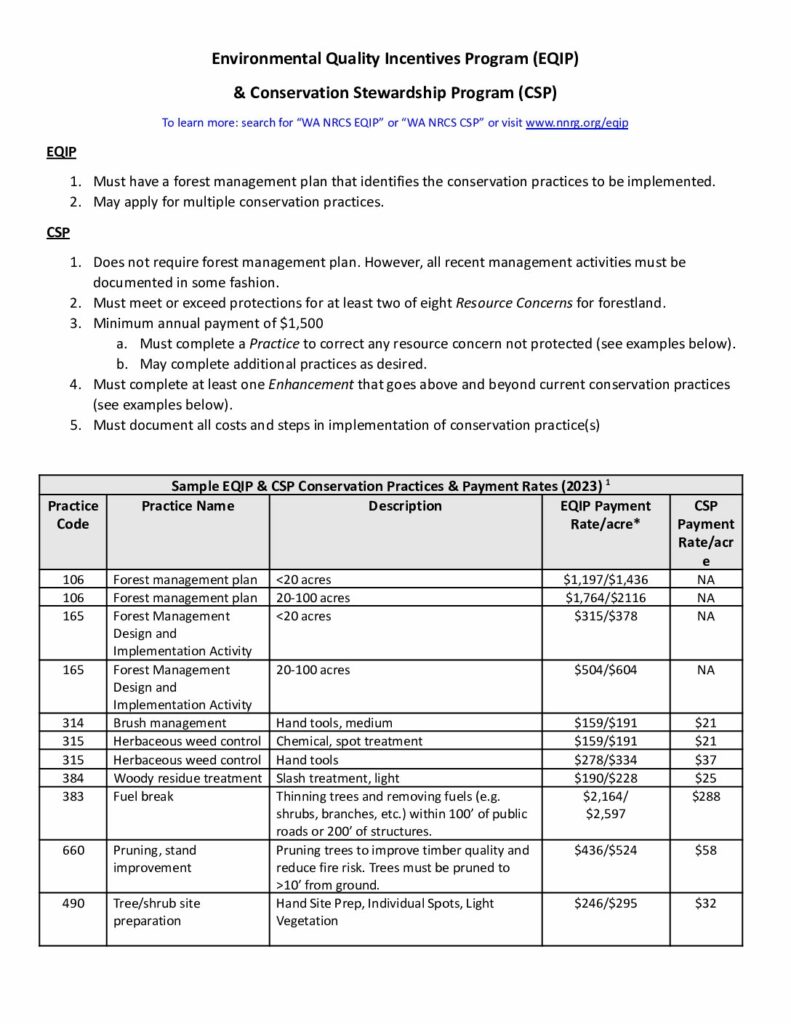 Environmental Quality Incentives Program (EQIP)

& Conservation Stewardship Program (CSP)

To learn more: search for "WA NRCS EQIP" or "WA NRCS CSP" or visit www.nnrg.org/eqip

EQIP

1. Must have a forest management plan that identifies the conservation practices to be implemented.
2. May apply for multiple conservation practices.

CSP

1. Does not require forest management plan. However, all recent management activities must be documented in some fashion.
2. Must meet or exceed protections for at least two of eight Resource Concerns for forestland.
3. Minimum annual payment of $1,500
a. Must complete a Practice to correct any resource concern not protected (see examples below).
b. May complete additional practices as desired.
4. Must complete at least one Enhancement that goes above and beyond current conservation practices (see examples below).
5. Must document all costs and steps in implementation of conservation practice(s)

Sample EQIP & CSP Conservation Practices & Payment Rates (2023) $^1$

| Practice Code | Practice Name | Description | EQIP Payment Rate/acre* | CSP Payment Rate/acre |
|---|---|---|---|---|
| 106 | Forest management plan | <20 acres | $1,197/$1,436 | NA |
| 106 | Forest management plan | 20-100 acres | $1,764/$2116 | NA |
| 165 | Forest Management Design and Implementation Activity | <20 acres | $315/$378 | NA |
| 165 | Forest Management Design and Implementation Activity | 20-100 acres | $504/$604 | NA |
| 314 | Brush management | Hand tools, medium | $159/$191 | $21 |
| 315 | Herbaceous weed control | Chemical, spot treatment | $159/$191 | $21 |
| 315 | Herbaceous weed control | Hand tools | $278/$334 | $37 |
| 384 | Woody residue treatment | Slash treatment, light | $190/$228 | $25 |
| 383 | Fuel break | Thinning trees and removing fuels (e.g. shrubs, branches, etc.) within 100' of public roads or 200' of structures. | $2,164/ $2,597 | $288 |
| 660 | Pruning, stand improvement | Pruning trees to improve timber quality and reduce fire risk. Trees must be pruned to >10' from ground. | $436/$524 | $58 |
| 490 | Tree/shrub site preparation | Hand Site Prep, Individual Spots, Light Vegetation | $246/$295 | $32 |